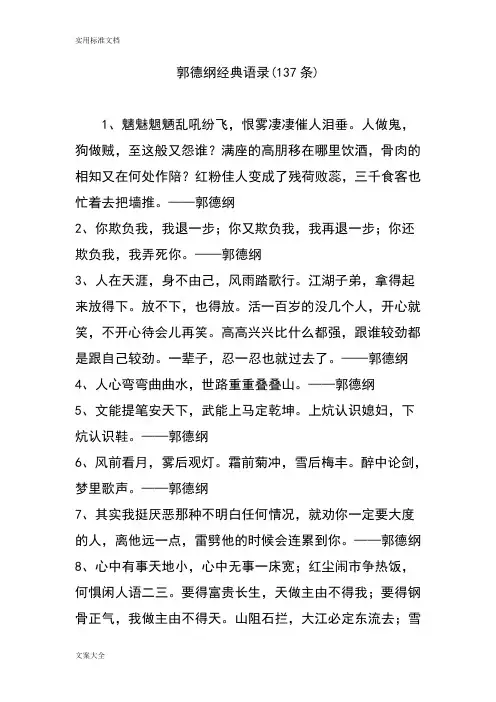 实用标准文档

郭德纲经典语录(137 条)

1、魑魅魍魉乱吼纷飞，恨雾凄凄催人泪垂。人做鬼，狗做贼，至这般又怨谁？满座的高朋移在哪里饮酒，骨肉的相知又在何处作陪？红粉佳人变成了残荷败蕊，三千食客也忙着去把墙推。——郭德纲
2、你欺负我，我退一步；你又欺负我，我再退一步；你还欺负我，我弄死你。——郭德纲
3、人在天涯，身不由己，风雨踏歌行。江湖子弟，拿得起来放得下。放不下，也得放。活一百岁的没几个人，开心就笑，不开心待会儿再笑。高高兴兴比什么都强，跟谁较劲都是跟自己较劲。一辈子，忍一忍也就过去了。——郭德纲
4、人心弯弯曲曲水，世路重重叠叠山。——郭德纲
5、文能提笔安天下，武能上马定乾坤。上炕认识媳妇，下炕认识鞋。——郭德纲
6、风前看月，雾后观灯。霜前菊冲，雪后梅丰。醉中论剑，梦里歌声。——郭德纲
7、其实我挺厌恶那种不明白任何情况，就劝你一定要大度的人，离他远一点，雷劈他的时候会连累到你。——郭德纲
8、心中有事天地小，心中无事一床宽；红尘闹市争热饭，何惧闲人语二三。要得富贵长生，天做主由不得我；要得钢骨正气，我做主由不得天。山阻石拦，大江必定东流去；雪

文案大全